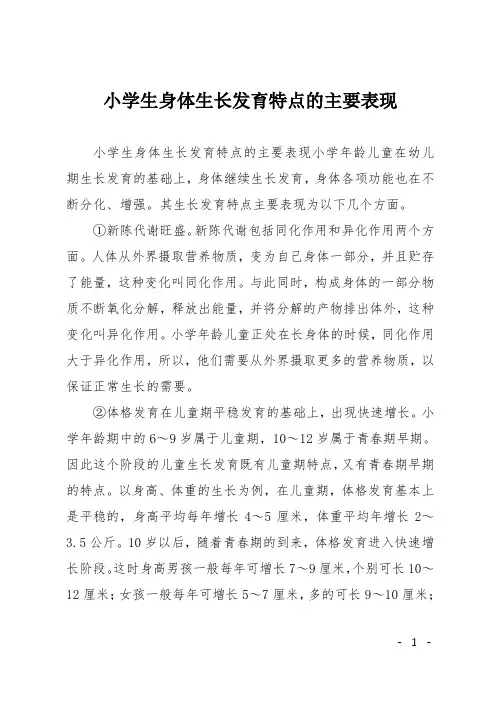 小学生身体生长发育特点的主要表现

小学生身体生长发育特点的主要表现小学年龄儿童在幼儿期生长发育的基础上，身体继续生长发育，身体各项功能也在不断分化、增强。其生长发育特点主要表现为以下几个方面。

①新陈代谢旺盛。新陈代谢包括同化作用和异化作用两个方面。人体从外界摄取营养物质，变为自己身体一部分，并且贮存了能量，这种变化叫同化作用。与此同时，构成身体的一部分物质不断氧化分解，释放出能量，并将分解的产物排出体外，这种变化叫异化作用。小学年龄儿童正处在长身体的时候，同化作用大于异化作用，所以，他们需要从外界摄取更多的营养物质，以保证正常生长的需要。

②体格发育在儿童期平稳发育的基础上，出现快速增长。小学年龄期中的6～9岁属于儿童期，10～12岁属于青春期早期。因此这个阶段的儿童生长发育既有儿童期特点，又有青春期早期的特点。以身高、体重的生长为例，在儿童期，体格发育基本上是平稳的，身高平均每年增长4～5厘米，体重平均年增长2～3.5公斤。10岁以后，随着青春期的到来，体格发育进入快速增长阶段。这时身高男孩一般每年可增长7～9厘米，个别可长10～12厘米；女孩一般每年可增长5～7厘米，多的可长9～10厘米；

- 1 -